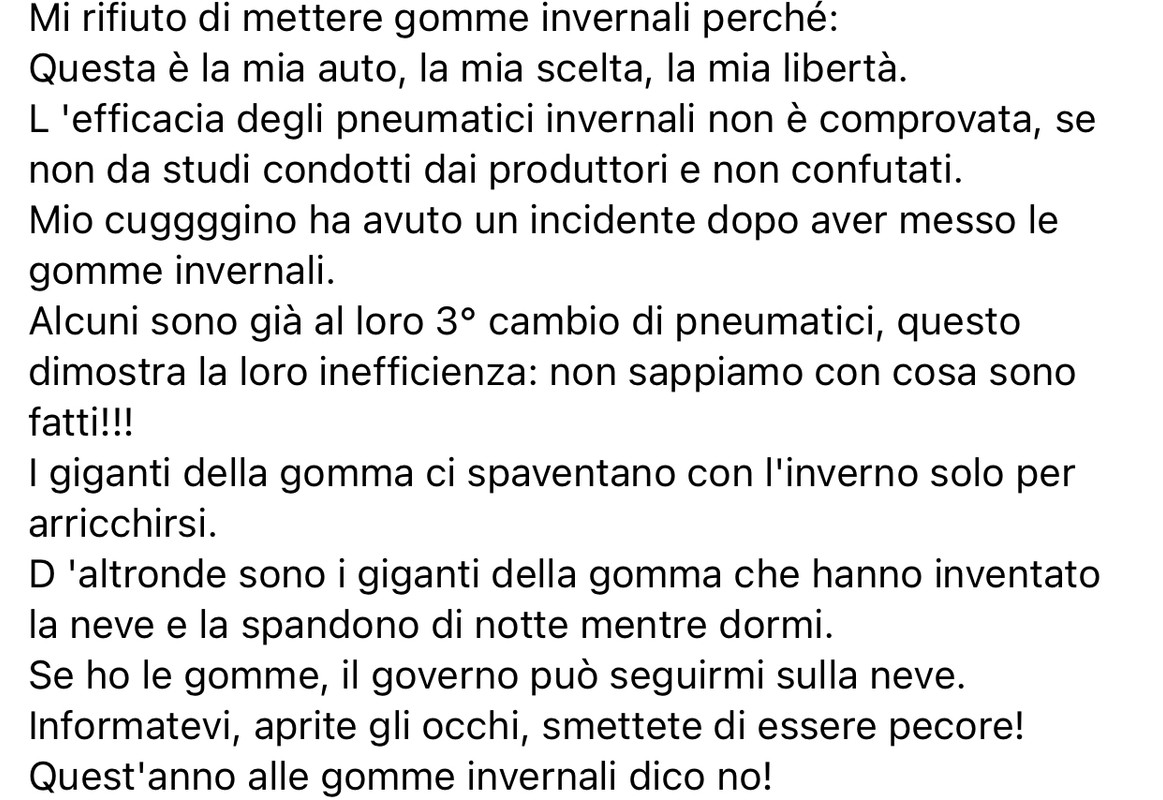 Mi rifiuto di mettere gomme invernali perché:
Questa è la mia auto, la mia scelta, la mia libertà.
L 'efficacia degli pneumatici invernali non è comprovata, se non da studi condotti dai produttori e non confutati.
Mio cuggggino ha avuto un incidente dopo aver messo le gomme invernali.
Alcuni sono già al loro 3° cambio di pneumatici, questo dimostra la loro inefficienza: non sappiamo con cosa sono fatti!!!
I giganti della gomma ci spaventano con l'inverno solo per arricchirsi.
D 'altronde sono i giganti della gomma che hanno inventato la neve e la spandono di notte mentre dormi.
Se ho le gomme, il governo può seguirmi sulla neve.
Informatevi, aprite gli occhi, smettete di essere pecore!
Quest'anno alle gomme invernali dico no!